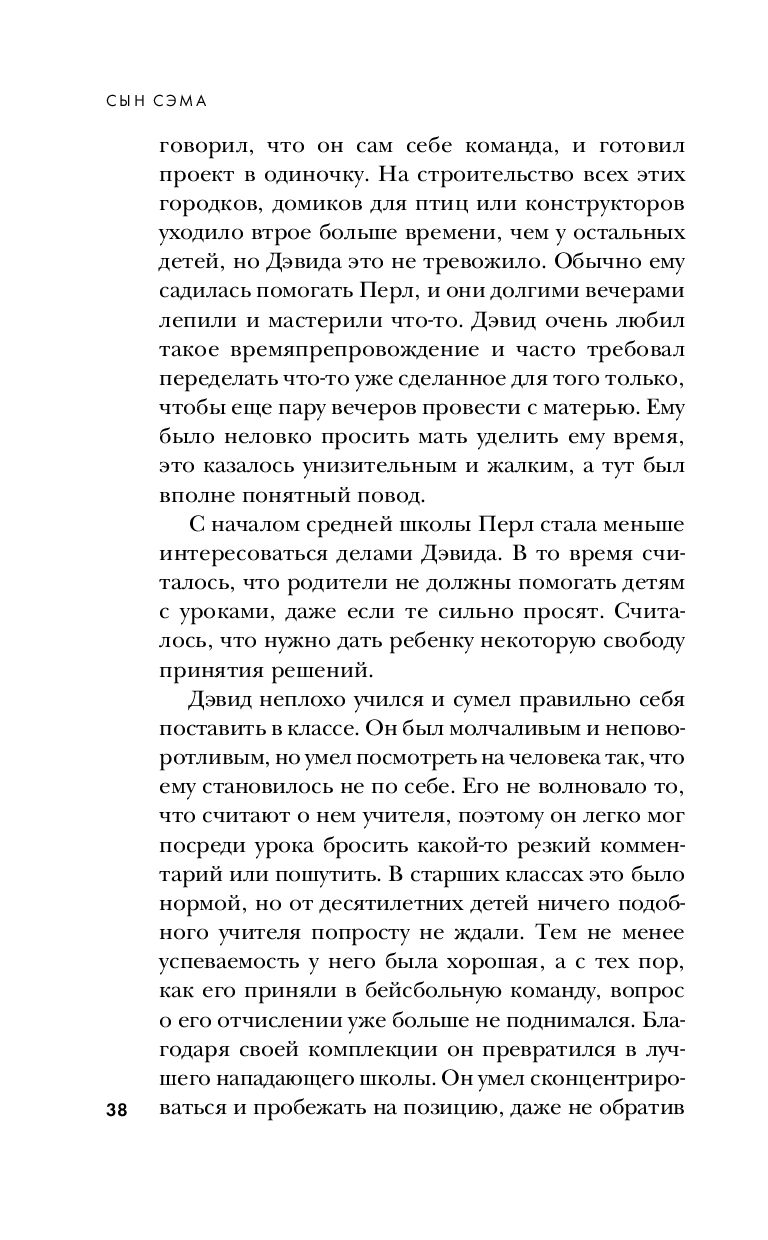 СЫН СЭМА

говорил, что он сам себе команда, и готовил проект в одиночку. На строительство всех этих городков, домиков для птиц или конструкторов уходило втрое больше времени, чем у остальных детей, но Дэвида это не тревожило. Обычно ему садилась помогать Перл, и они долгими вечерами лепили и мастерили что-то. Дэвид очень любил такое времяпрепровождение и часто требовал переделать что-то уже сделанное для того только, чтобы еще пару вечеров провести с матерью. Ему было неловко просить мать уделить ему время, это казалось унизительным и жалким, а тут был вполне понятный повод.

С началом средней школы Перл стала меньше интересоваться делами Дэвида. В то время считалось, что родители не должны помогать детям с уроками, даже если те сильно просят. Считалось, что нужно дать ребенку некоторую свободу принятия решений.

Дэвид неплохо учился и сумел правильно себя поставить в классе. Он был молчаливым и неповоротливым, но умел посмотреть на человека так, что ему становилось не по себе. Его не волновало то, что считают о нем учителя, поэтому он легко мог посреди урока бросить какой-то резкий комментарий или пошутить. В старших классах это было нормой, но от десятилетних детей ничего подобного учителя попросту не ждали. Тем не менее успеваемость у него была хорошая, а с тех пор, как его приняли в бейсбольную команду, вопрос о его отчислении уже больше не поднимался. Благодаря своей комплекции он превратился в лучшего нападающего школы. Он умел сконцентрироваться и пробежать на позицию, даже не обратив

38